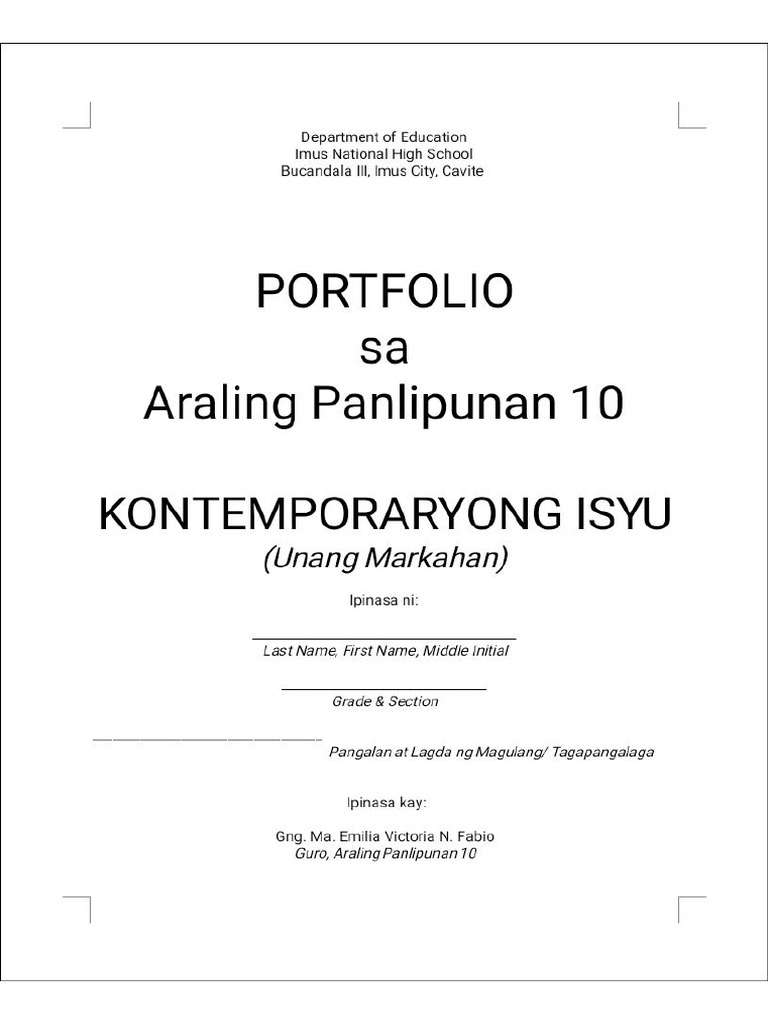 Department of Education
Imus National High School
Bucandala III, Imus City, Cavite

PORTFOLIO
sa
Araling Panlipunan 10

KONTEMPORARYONG ISYU
(Unang Markahan)

Ipinasa ni:

Last Name, First Name, Middle Initial

Grade & Section

Pangalan at Lagda ng Magulang/ Tagapangalaga

Ipinasa kay:

Gng. Ma. Emilia Victoria N. Fabio
Guro, Araling Panlipunan 10